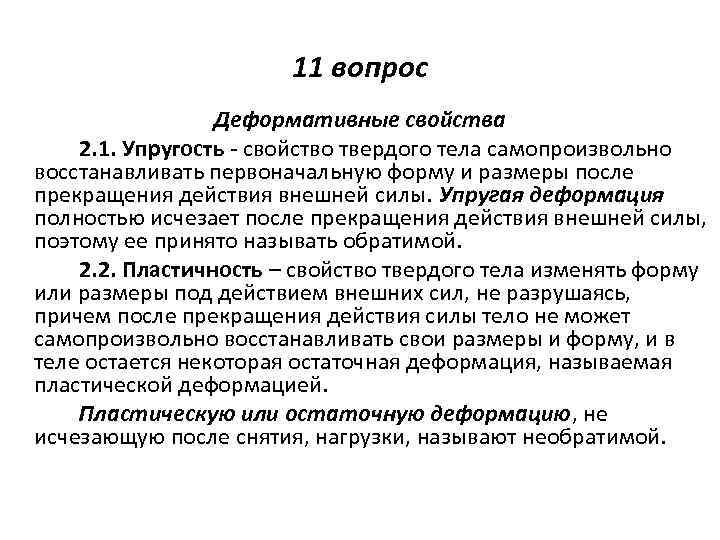 11 вопрос

Деформативные свойства

2.1. Упругость - свойство твердого тела самопроизвольно восстанавливать первоначальную форму и размеры после прекращения действия внешней силы. Упругая деформация полностью исчезает после прекращения действия внешней силы, поэтому ее принято называть обратимой.

2.2. Пластичность – свойство твердого тела изменять форму или размеры под действием внешних сил, не разрушаясь, причем после прекращения действия силы тело не может самопроизвольно восстанавливать свои размеры и форму, и в теле остается некоторая остаточная деформация, называемая пластической деформацией.

Пластическую или остаточную деформацию, не исчезающую после снятия, нагрузки, называют необратимой.